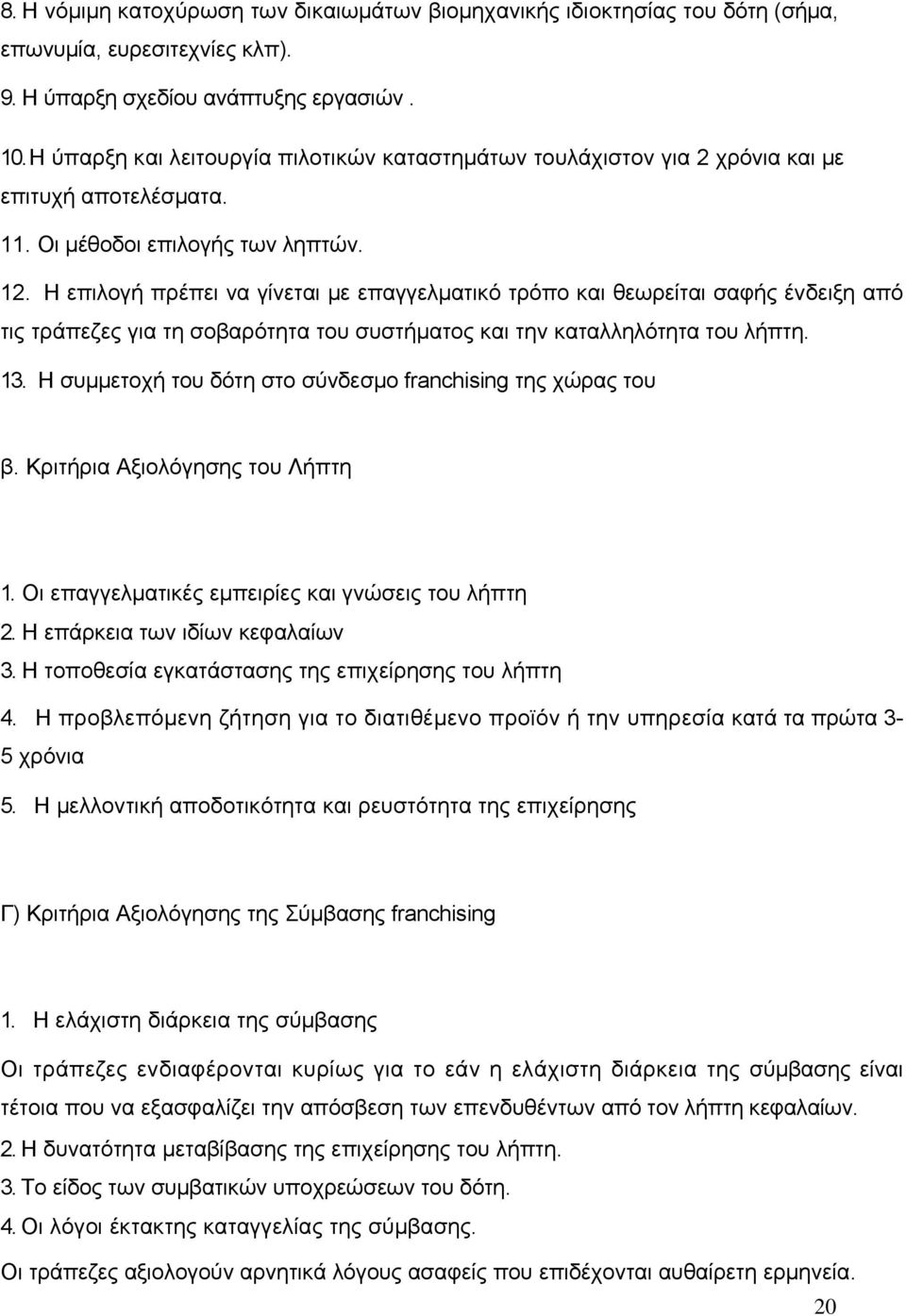 8. Η νόμιμη κατοχύρωση των δικαιωμάτων βιομηχανικής ιδιοκτησίας του δότη (σήμα, επωνυμία, ευρεσιτεχνίες κλπ).
9. Η ύπαρξη σχεδίου ανάπτυξης εργασιών .
10. Η ύπαρξη και λειτουργία πιλοτικών καταστημάτων τουλάχιστον για 2 χρόνια και με επιτυχή αποτελέσματα.
11. Οι μέθοδοι επιλογής των ληπτών.
12. Η επιλογή πρέπει να γίνεται με επαγγελματικό τρόπο και θεωρείται σαφής ένδειξη από τις τράπεζες για τη σοβαρότητα του συστήματος και την καταλληλότητα του λήπτη.
13. Η συμμετοχή του δότη στο σύνδεσμο franchising της χώρας του

β. Κριτήρια Αξιολόγησης του Λήπτη

1. Οι επαγγελματικές εμπειρίες και γνώσεις του λήπτη
2. Η επάρκεια των ιδίων κεφαλαίων
3. Η τοποθεσία εγκατάστασης της επιχείρησης του λήπτη
4. Η προβλεπόμενη ζήτηση για το διατιθέμενο προϊόν ή την υπηρεσία κατά τα πρώτα 3-5 χρόνια
5. Η μελλοντική αποδοτικότητα και ρευστότητα της επιχείρησης

Γ) Κριτήρια Αξιολόγησης της Σύμβασης franchising

1. Η ελάχιστη διάρκεια της σύμβασης
Οι τράπεζες ενδιαφέρονται κυρίως για το εάν η ελάχιστη διάρκεια της σύμβασης είναι τέτοια που να εξασφαλίζει την απόσβεση των επενδυθέντων από τον λήπτη κεφαλαίων.
2. Η δυνατότητα μεταβίβασης της επιχείρησης του λήπτη.
3. Το είδος των συμβατικών υποχρεώσεων του δότη.
4. Οι λόγοι έκτακτης καταγγελίας της σύμβασης.
Οι τράπεζες αξιολογούν αρνητικά λόγους ασαφείς που επιδέχονται αυθαίρετη ερμηνεία.
20